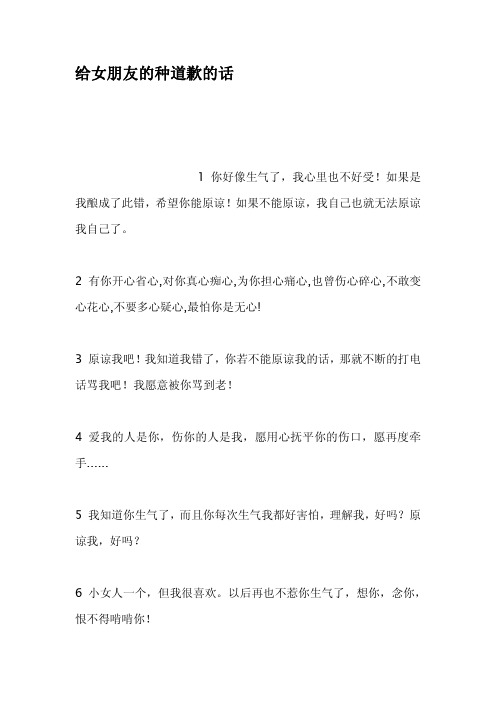 给女朋友的种道歉的话

1 你好像生气了，我心里也不好受！如果是我酿成了此错，希望你能原谅！如果不能原谅，我自己也就无法原谅我自己了。

2 有你开心省心,对你真心痴心,为你担心痛心,也曾伤心碎心,不敢变心花心,不要多心疑心,最怕你是无心!

3 原谅我吧！我知道我错了，你若不能原谅我的话，那就不断的打电话骂我吧！我愿意被你骂到老！

4 爱我的人是你，伤你的人是我，愿用心抚平你的伤口，愿再度牵手……

5 我知道你生气了，而且你每次生气我都好害怕，理解我，好吗？原谅我，好吗？

6 小女人一个，但我很喜欢。以后再也不惹你生气了，想你，念你，恨不得啃啃你！